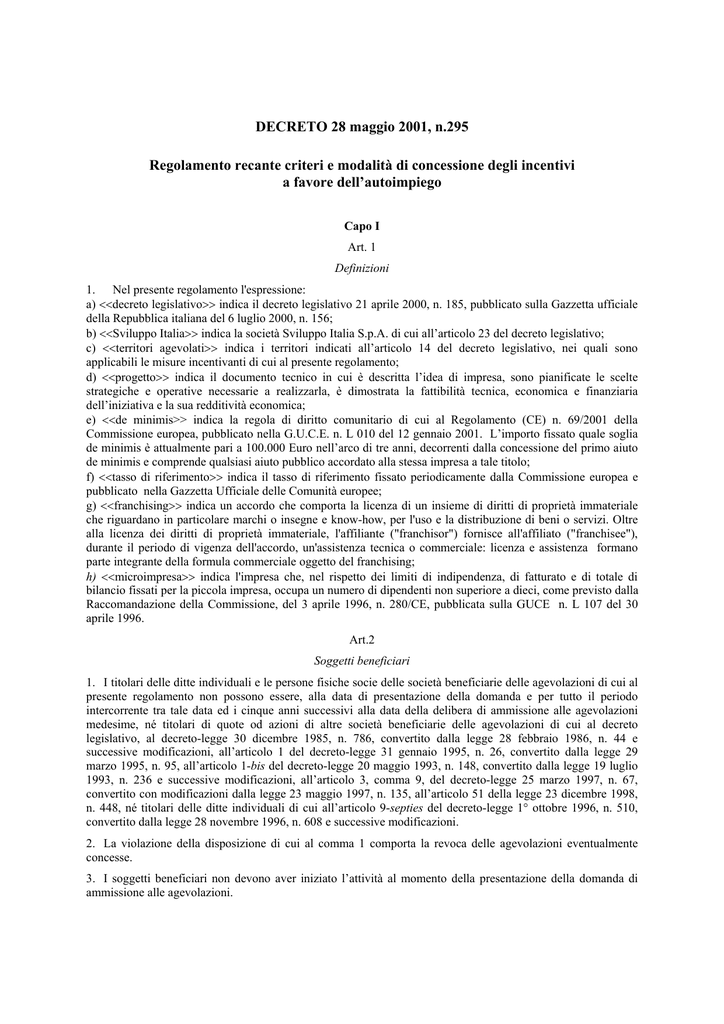 DECRETO 28 maggio 2001, n.295

Regolamento recante criteri e modalità di concessione degli incentivi a favore dell'autoimpiego

Capo I

Art. 1

Definizioni

1. Nel presente regolamento l'espressione:
a) <<decreto legislativo>> indica il decreto legislativo 21 aprile 2000, n. 185, pubblicato sulla Gazzetta ufficiale della Repubblica italiana del 6 luglio 2000, n. 156;
b) <<Sviluppo Italia>> indica la società Sviluppo Italia S.p.A. di cui all'articolo 23 del decreto legislativo;
c) <<territori agevolati>> indica i territori indicati all'articolo 14 del decreto legislativo, nei quali sono applicabili le misure incentivanti di cui al presente regolamento;
d) <<progetto>> indica il documento tecnico in cui è descritta l'idea di impresa, sono pianificate le scelte strategiche e operative necessarie a realizzarla, è dimostrata la fattibilità tecnica, economica e finanziaria dell'iniziativa e la sua redditività economica;
e) <<de minimis>> indica la regola di diritto comunitario di cui al Regolamento (CE) n. 69/2001 della Commissione europea, pubblicato nella G.U.C.E. n. L 010 del 12 gennaio 2001. L'importo fissato quale soglia de minimis è attualmente pari a 100.000 Euro nell'arco di tre anni, decorrenti dalla concessione del primo aiuto de minimis e comprende qualsiasi aiuto pubblico accordato alla stessa impresa a tale titolo;
f) <<tasso di riferimento>> indica il tasso di riferimento fissato periodicamente dalla Commissione europea e pubblicato nella Gazzetta Ufficiale delle Comunità europee;
g) <<franchising>> indica un accordo che comporta la licenza di un insieme di diritti di proprietà immateriale che riguardano in particolare marchi o insegne e know-how, per l'uso e la distribuzione di beni o servizi. Oltre alla licenza dei diritti di proprietà immateriale, l'affiliante ("franchisor") fornisce all'affiliato ("franchisee"), durante il periodo di vigenza dell'accordo, un'assistenza tecnica o commerciale: licenza e assistenza formano parte integrante della formula commerciale oggetto del franchising;
h) <<microimpresa>> indica l'impresa che, nel rispetto dei limiti di indipendenza, di fatturato e di totale di bilancio fissati per la piccola impresa, occupa un numero di dipendenti non superiore a dieci, come previsto dalla Raccomandazione della Commissione, del 3 aprile 1996, n. 280/CE, pubblicata sulla GUCE n. L 107 del 30 aprile 1996.

Art.2

Soggetti beneficiari

1. I titolari delle ditte individuali e le persone fisiche socie delle società beneficiarie delle agevolazioni di cui al presente regolamento non possono essere, alla data di presentazione della domanda e per tutto il periodo intercorrente tra tale data ed i cinque anni successivi alla data della delibera di ammissione alle agevolazioni medesime, né titolari di quote od azioni di altre società beneficiarie delle agevolazioni di cui al decreto legislativo, al decreto-legge 30 dicembre 1985, n. 786, convertito dalla legge 28 febbraio 1986, n. 44 e successive modificazioni, all'articolo 1 del decreto-legge 31 gennaio 1995, n. 26, convertito dalla legge 29 marzo 1995, n. 95, all'articolo 1-bis del decreto-legge 20 maggio 1993, n. 148, convertito dalla legge 19 luglio 1993, n. 236 e successive modificazioni, all'articolo 3, comma 9, del decreto-legge 25 marzo 1997, n. 67, convertito con modificazioni dalla legge 23 maggio 1997, n. 135, all'articolo 51 della legge 23 dicembre 1998, n. 448, né titolari delle ditte individuali di cui all'articolo 9-septies del decreto-legge 1° ottobre 1996, n. 510, convertito dalla legge 28 novembre 1996, n. 608 e successive modificazioni.

2. La violazione della disposizione di cui al comma 1 comporta la revoca delle agevolazioni eventualmente concesse.

3. I soggetti beneficiari non devono aver iniziato l'attività al momento della presentazione della domanda di ammissione alle agevolazioni.